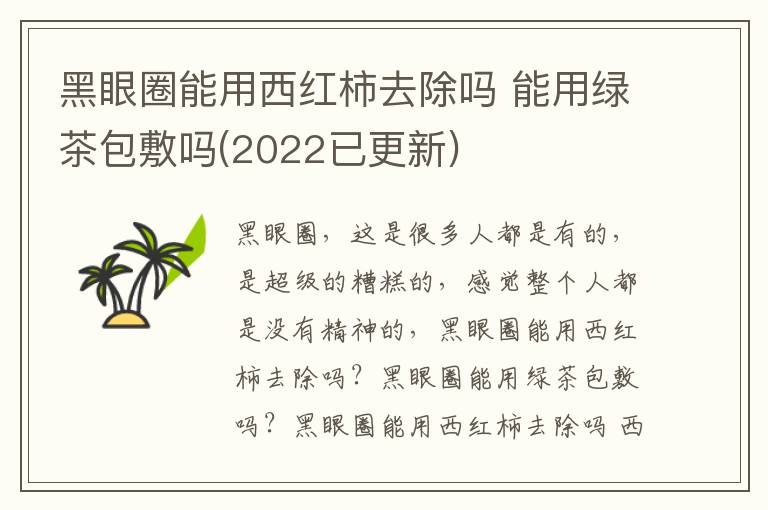 黑眼圈能用西红柿去除吗 能用绿茶包敷吗(2022已更新)

黑眼圈，这是很多人都是有的，是超级的糟糕的，感觉整个人都是没有精神的，黑眼圈能用西红柿去除吗？黑眼圈能用绿茶包敷吗？黑眼圈能用西红柿去除吗 西